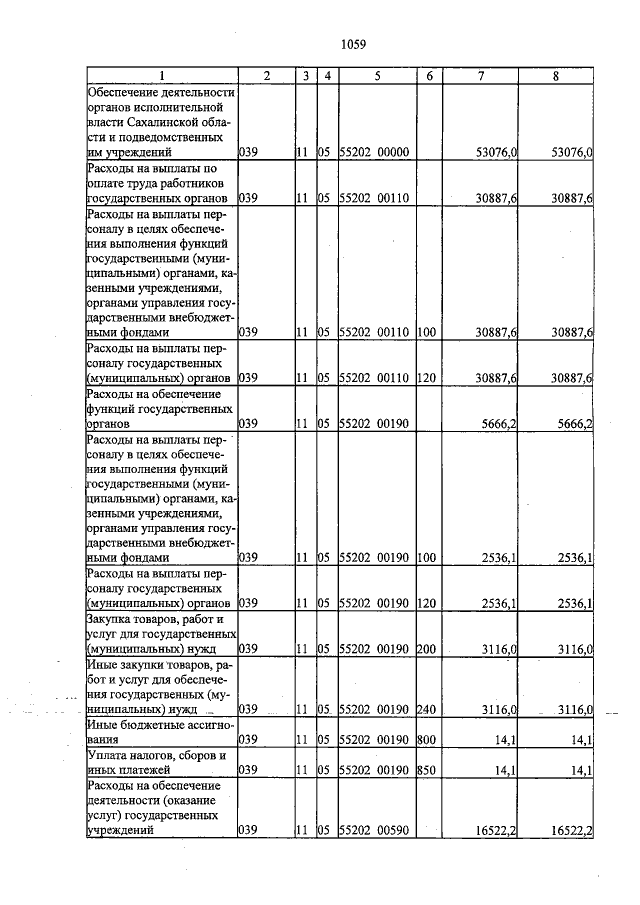 1059

| 1 | 2 | 3 | 4 | 5 | 6 | 7 | 8 |
|---|---|---|---|---|---|---|---|
| Обеспечение деятельности органов исполнительной власти Сахалинской области и подведомственных им учреждений | 039 | 11 | 05 | 55202 00000 | | 53076,0 | 53076,0 |
| Расходы на выплаты по оплате труда работников государственных органов | 039 | 11 | 05 | 55202 00110 | | 30887,6 | 30887,6 |
| Расходы на выплаты персоналу в целях обеспечения выполнения функций государственными (муниципальными) органами, казенными учреждениями, органами управления государственными внебюджетными фондами | 039 | 11 | 05 | 55202 00110 | 100 | 30887,6 | 30887,6 |
| Расходы на выплаты персоналу государственных (муниципальных) органов | 039 | 11 | 05 | 55202 00110 | 120 | 30887,6 | 30887,6 |
| Расходы на обеспечение функций государственных органов | 039 | 11 | 05 | 55202 00190 | | 5666,2 | 5666,2 |
| Расходы на выплаты персоналу в целях обеспечения выполнения функций государственными (муниципальными) органами, казенными учреждениями, органами управления государственными внебюджетными фондами | 039 | 11 | 05 | 55202 00190 | 100 | 2536,1 | 2536,1 |
| Расходы на выплаты персоналу государственных (муниципальных) органов | 039 | 11 | 05 | 55202 00190 | 120 | 2536,1 | 2536,1 |
| Закупка товаров, работ и услуг для государственных (муниципальных) нужд | 039 | 11 | 05 | 55202 00190 | 200 | 3116,0 | 3116,0 |
| Иные закупки товаров, работ и услуг для обеспечения государственных (муниципальных) нужд | 039 | 11 | 05 | 55202 00190 | 240 | 3116,0 | 3116,0 |
| Иные бюджетные ассигнования | 039 | 11 | 05 | 55202 00190 | 800 | 14,1 | 14,1 |
| Уплата налогов, сборов и иных платежей | 039 | 11 | 05 | 55202 00190 | 850 | 14,1 | 14,1 |
| Расходы на обеспечение деятельности (оказание услуг) государственных учреждений | 039 | 11 | 05 | 55202 00590 | | 16522,2 | 16522,2 |